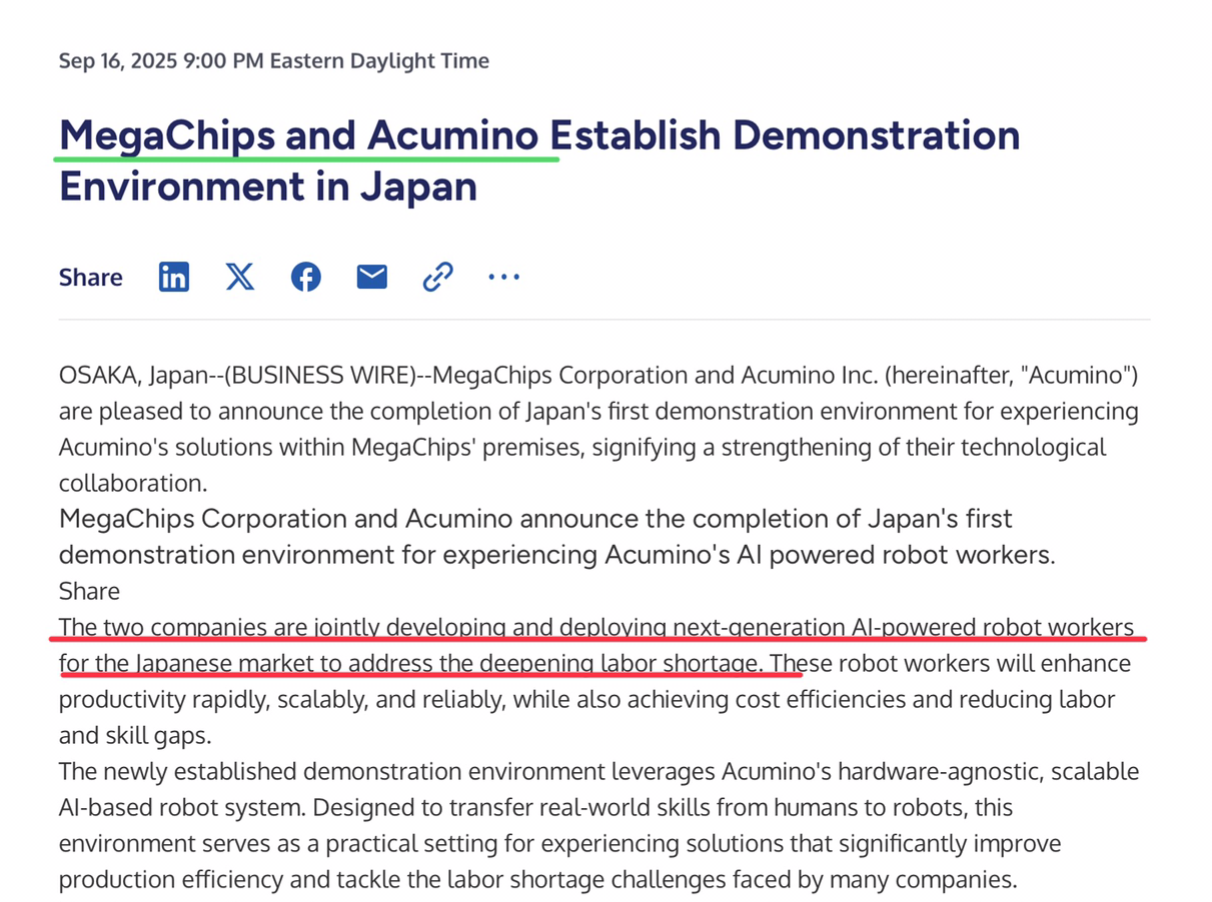 Sep 16, 2025 9:00 PM Eastern Daylight Time

MegaChips and Acumino Establish Demonstration Environment in Japan

Share

OSAKA, Japan--(BUSINESS WIRE)--MegaChips Corporation and Acumino Inc. (hereinafter, "Acumino") are pleased to announce the completion of Japan's first demonstration environment for experiencing Acumino's solutions within MegaChips' premises, signifying a strengthening of their technological collaboration.

MegaChips Corporation and Acumino announce the completion of Japan's first demonstration environment for experiencing Acumino's AI powered robot workers.

Share

The two companies are jointly developing and deploying next-generation AI-powered robot workers for the Japanese market to address the deepening labor shortage. These robot workers will enhance productivity rapidly, scalably, and reliably, while also achieving cost efficiencies and reducing labor and skill gaps.

The newly established demonstration environment leverages Acumino's hardware-agnostic, scalable AI-based robot system. Designed to transfer real-world skills from humans to robots, this environment serves as a practical setting for experiencing solutions that significantly improve production efficiency and tackle the labor shortage challenges faced by many companies.